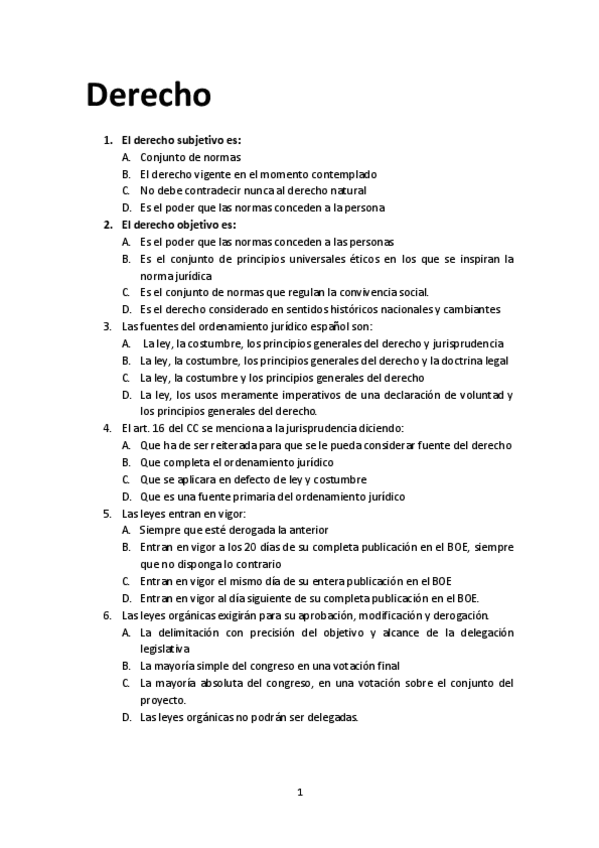 Derecho

1. El derecho subjetivo es:
A. Conjunto de normas
B. El derecho vigente en el momento contemplado
C. No debe contradecir nunca al derecho natural
D. Es el poder que las normas conceden a la persona

2. El derecho objetivo es:
A. Es el poder que las normas conceden a las personas
B. Es el conjunto de principios universales éticos en los que se inspiran la norma jurídica
C. Es el conjunto de normas que regulan la convivencia social.
D. Es el derecho considerado en sentidos históricos nacionales y cambiantes

3. Las fuentes del ordenamiento jurídico español son:
A. La ley, la costumbre, los principios generales del derecho y jurisprudencia
B. La ley, la costumbre, los principios generales del derecho y la doctrina legal
C. La ley, la costumbre y los principios generales del derecho
D. La ley, los usos meramente imperativos de una declaración de voluntad y los principios generales del derecho.

4. El art. 16 del CC se menciona a la jurisprudencia diciendo:
A. Que ha de ser reiterada para que se le pueda considerar fuente del derecho
B. Que completa el ordenamiento jurídico
C. Que se aplicara en defecto de ley y costumbre
D. Que es una fuente primaria del ordenamiento jurídico

5. Las leyes entran en vigor:
A. Siempre que esté derogada la anterior
B. Entran en vigor a los 20 días de su completa publicación en el BOE, siempre que no disponga lo contrario
C. Entran en vigor el mismo día de su entera publicación en el BOE
D. Entran en vigor al día siguiente de su completa publicación en el BOE.

6. Las leyes orgánicas exigirán para su aprobación, modificación y derogación.
A. La delimitación con precisión del objetivo y alcance de la delegación legislativa
B. La mayoría simple del congreso en una votación final
C. La mayoría absoluta del congreso, en una votación sobre el conjunto del proyecto.
D. Las leyes orgánicas no podrán ser delegadas.

1